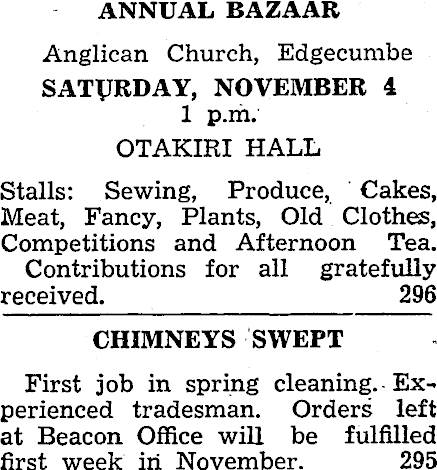 ANNUAL BAZAAR

Anglican Church, Edgecumbe

SATURDAY, NOVEMBER 4

1 p.m.

OTAKIRI HALL

Stalls: Sewing, Produce, Cakes, Meat, Fancy, Plants, Old Clothes, Competitions and Afternoon Tea. Contributions for all gratefully received. 296

CHIMNEYS SWEPT

First job in spring cleaning. Experienced tradesman. Orders left at Beacon Office will be fulfilled first week in November. 295